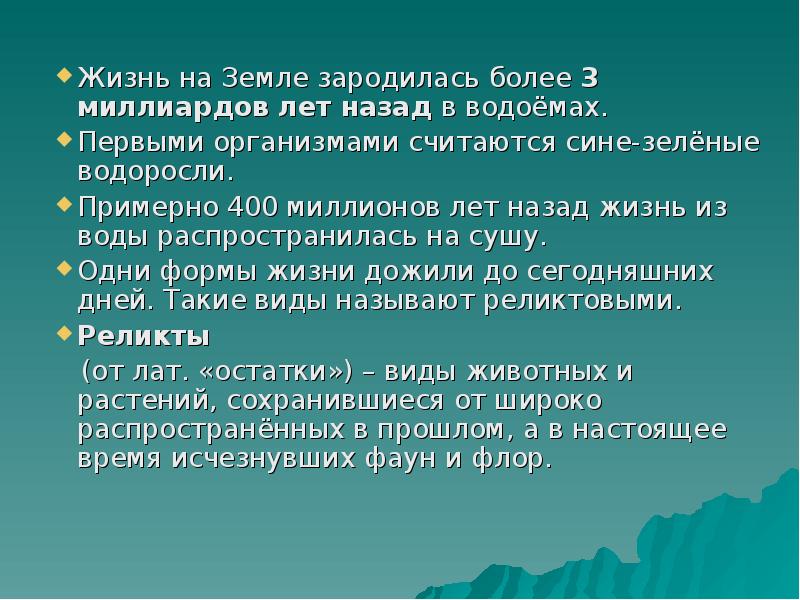 Жизнь на Земле зародилась более 3 миллиардов лет назад в водоёмах.

Первыми организмами считаются сине-зелёные водоросли.

Примерно 400 миллионов лет назад жизнь из воды распространилась на сушу.

Одни формы жизни дожили до сегодняшних дней. Такие виды называют реликтовыми.

Реликты

(от лат. «остатки») – виды животных и растений, сохранившиеся от широко распространённых в прошлом, а в настоящее время исчезнувших фаун и флор.